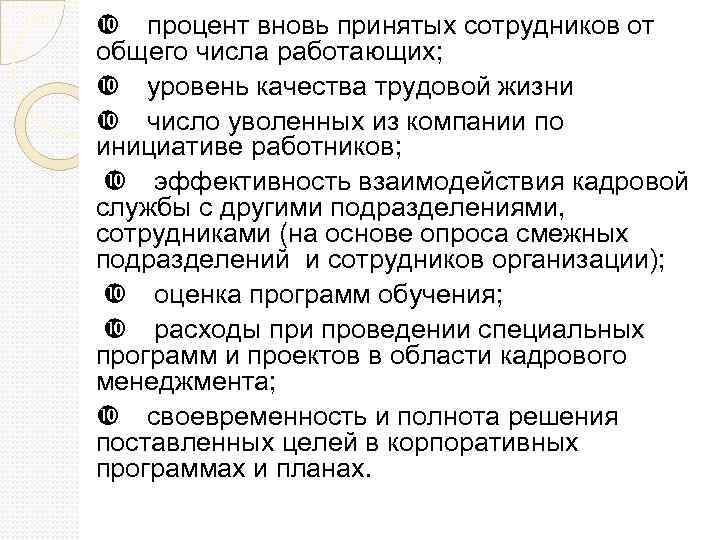 ❿ процент вновь принятых сотрудников от общего числа работающих;

❿ уровень качества трудовой жизни

❿ число уволенных из компании по инициативе работников;

❿ эффективность взаимодействия кадровой службы с другими подразделениями, сотрудниками (на основе опроса смежных подразделений и сотрудников организации);

❿ оценка программ обучения;

❿ расходы при проведении специальных программ и проектов в области кадрового менеджмента;

❿ своевременность и полнота решения поставленных целей в корпоративных программах и планах.